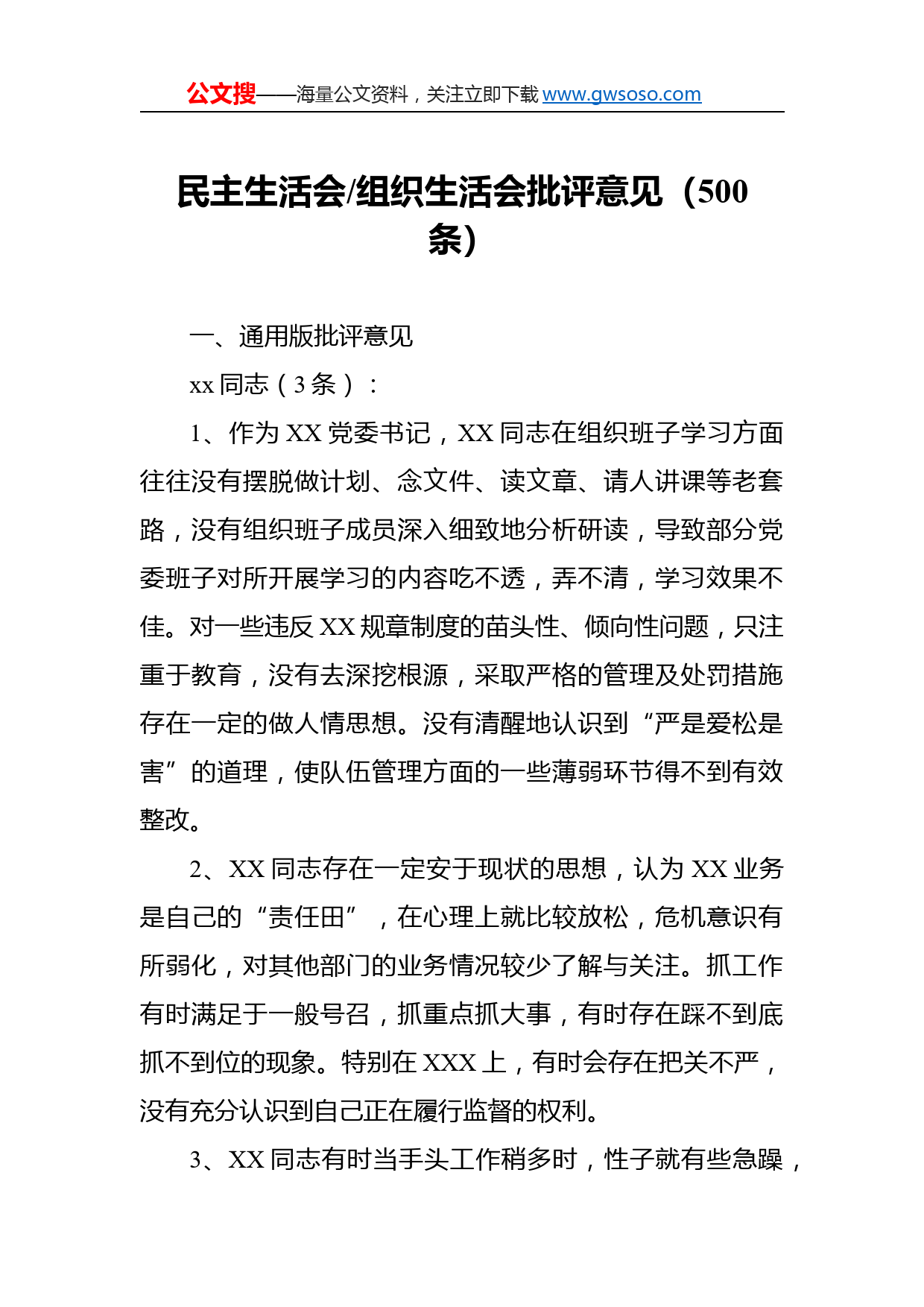 公文搜——海量公文资料，关注立即下载 www.gwsoso.com

民主生活会/组织生活会批评意见（500条）

一、通用版批评意见

xx 同志（3 条）：

1、作为 XX 党委书记，XX 同志在组织班子学习方面往往没有摆脱做计划、念文件、读文章、请人讲课等老套路，没有组织班子成员深入细致地分析研读，导致部分党委班子对所开展学习的内容吃不透，弄不清，学习效果不佳。对一些违反 XX 规章制度的苗头性、倾向性问题，只注重于教育，没有去深挖根源，采取严格的管理及处罚措施存在一定的做人情思想。没有清醒地认识到“严是爱松是害”的道理，使队伍管理方面的一些薄弱环节得不到有效整改。

2、XX 同志存在一定安于现状的思想，认为 XX 业务是自己的“责任田”，在心理上就比较放松，危机意识有所弱化，对其他部门的业务情况较少了解与关注。抓工作有时满足于一般号召，抓重点抓大事，有时存在踩不到底抓不到位的现象。特别在 XXX 上，有时会存在把关不严，没有充分认识到自己正在履行监督的权利。

3、XX 同志有时当手头工作稍多时，性子就有些急躁，